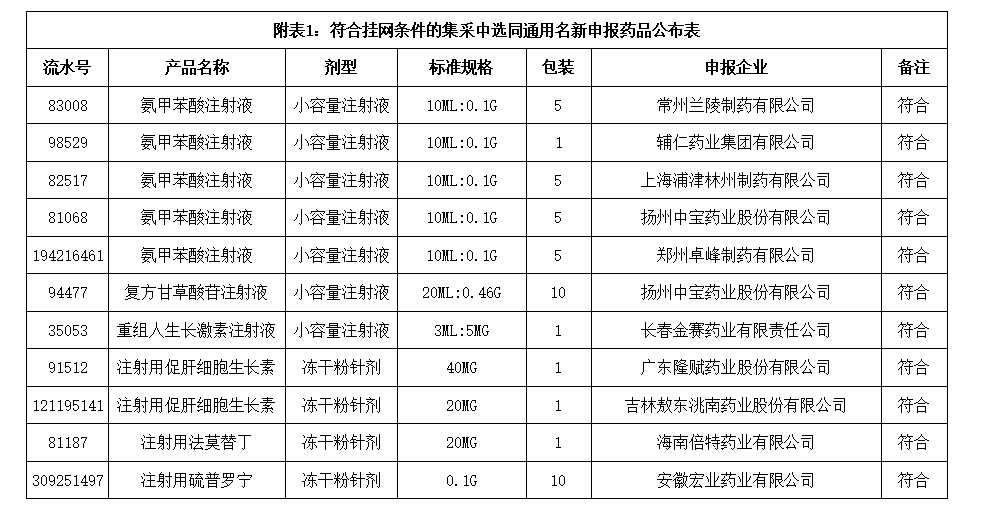 附表1：符合挂网条件的集采中选同通用名新申报药品公布表

| 流水号 | 产品名称 | 剂型 | 标准规格 | 包装 | 申报企业 | 备注 |
|---|---|---|---|---|---|---|
| 83008 | 氨甲苯酸注射液 | 小容量注射液 | 10ML:0.1G | 5 | 常州兰陵制药有限公司 | 符合 |
| 98529 | 氨甲苯酸注射液 | 小容量注射液 | 10ML:0.1G | 1 | 辅仁药业集团有限公司 | 符合 |
| 82517 | 氨甲苯酸注射液 | 小容量注射液 | 10ML:0.1G | 5 | 上海浦津林州制药有限公司 | 符合 |
| 81068 | 氨甲苯酸注射液 | 小容量注射液 | 10ML:0.1G | 5 | 扬州中宝药业股份有限公司 | 符合 |
| 194216461 | 氨甲苯酸注射液 | 小容量注射液 | 10ML:0.1G | 5 | 郑州卓峰制药有限公司 | 符合 |
| 94477 | 复方甘草酸苷注射液 | 小容量注射液 | 20ML:0.46G | 10 | 扬州中宝药业股份有限公司 | 符合 |
| 35053 | 重组人生长激素注射液 | 小容量注射液 | 3ML:5MG | 1 | 长春金赛药业有限责任公司 | 符合 |
| 91512 | 注射用促肝细胞生长素 | 冻干粉针剂 | 40MG | 1 | 广东隆赋药业股份有限公司 | 符合 |
| 121195141 | 注射用促肝细胞生长素 | 冻干粉针剂 | 20MG | 1 | 吉林敖东洮南药业股份有限公司 | 符合 |
| 81187 | 注射用法莫替丁 | 冻干粉针剂 | 20MG | 1 | 海南倍特药业有限公司 | 符合 |
| 309251497 | 注射用硫普罗宁 | 冻干粉针剂 | 0.1G | 10 | 安徽宏业药业有限公司 | 符合 |